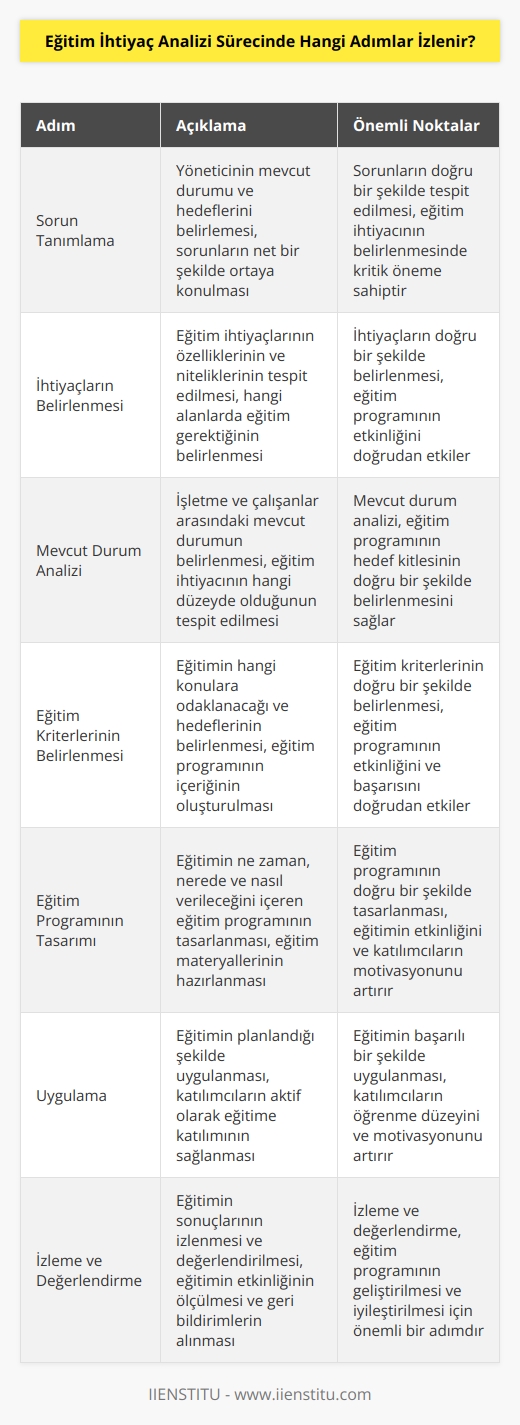 Eğitim İhtiyaç Analizi Sürecinde Hangi Adımlar İzlenir?

| Adım | Açıklama | Önemli Noktalar |
|---|---|---|
| Sorun Tanımlama | Yöneticinin mevcut durumu ve hedeflerini belirlemesi, sorunların net bir şekilde ortaya konulması | Sorunların doğru bir şekilde tespit edilmesi, eğitim ihtiyacının belirlenmesinde kritik öneme sahiptir |
| İhtiyaçların Belirlenmesi | Eğitim ihtiyaçlarının özelliklerinin ve niteliklerinin tespit edilmesi, hangi alanlarda eğitim gerektiğinin belirlenmesi | İhtiyaçların doğru bir şekilde belirlenmesi, eğitim programının etkinliğini doğrudan etkiler |
| Mevcut Durum Analizi | İşletme ve çalışanlar arasındaki mevcut durumun belirlenmesi, eğitim ihtiyacının hangi düzeyde olduğunun tespit edilmesi | Mevcut durum analizi, eğitim programının hedef kitlesinin doğru bir şekilde belirlenmesini sağlar |
| Eğitim Kriterlerinin Belirlenmesi | Eğitimin hangi konulara odaklanacağı ve hedeflerinin belirlenmesi, eğitim programının içeriğinin oluşturulması | Eğitim kriterlerinin doğru bir şekilde belirlenmesi, eğitim programının etkinliğini ve başarısını doğrudan etkiler |
| Eğitim Programının Tasarımı | Eğitimin ne zaman, nerede ve nasıl verileceğini içeren eğitim programının tasarlanması, eğitim materyallerinin hazırlanması | Eğitim programının doğru bir şekilde tasarlanması, eğitimin etkinliğini ve katılımcıların motivasyonunu artırır |
| Uygulama | Eğitimin planlandığı şekilde uygulanması, katılımcıların aktif olarak eğitime katılımının sağlanması | Eğitimin başarılı bir şekilde uygulanması, katılımcıların öğrenme düzeyini ve motivasyonunu artırır |
| İzleme ve Değerlendirme | Eğitimin sonuçlarının izlenmesi ve değerlendirilmesi, eğitimin etkinliğinin ölçülmesi ve geri bildirimlerin alınması | İzleme ve değerlendirme, eğitim programının geliştirilmesi ve iyileştirilmesi için önemli bir adımdır |

IIENSTITU - www.iienstitu.com